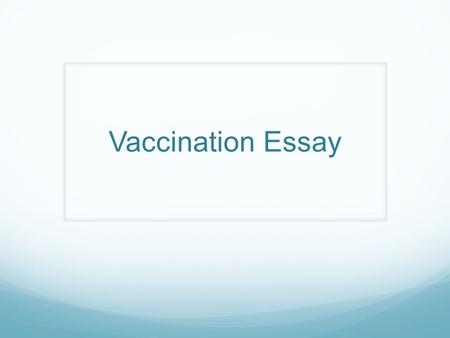 Vaccination Essay